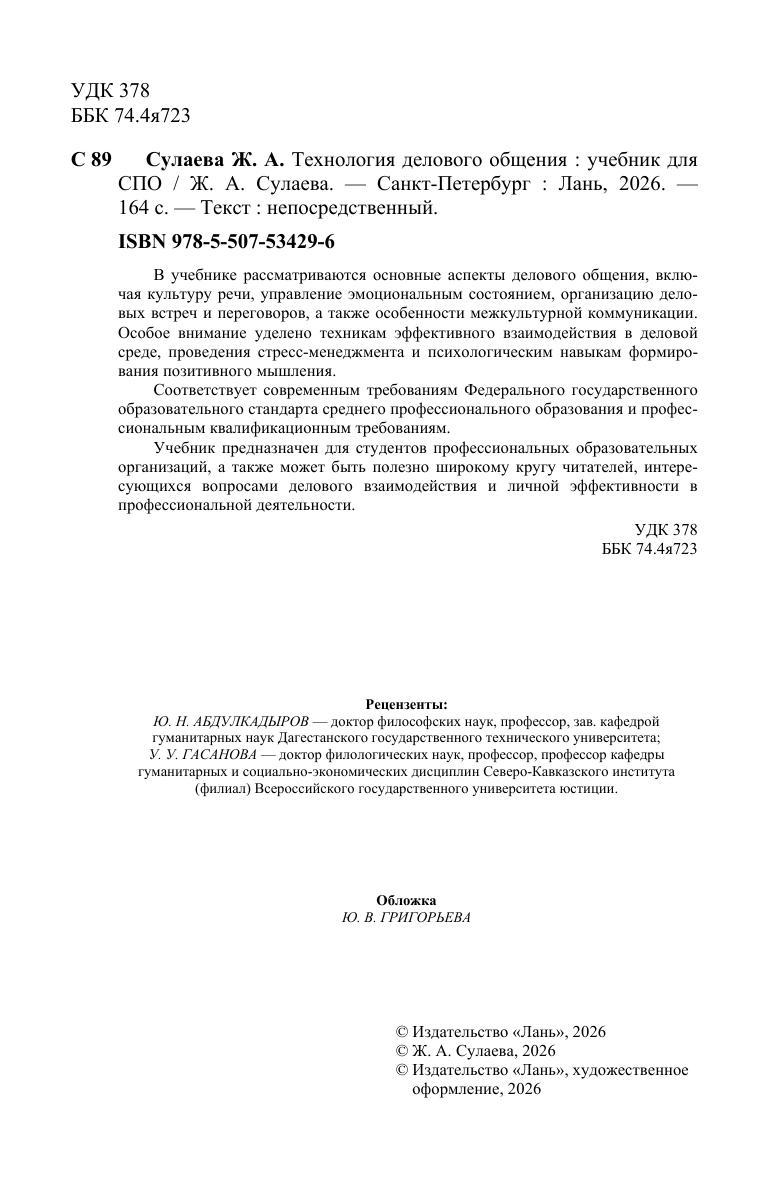 УДК 378
ББК 74.4я723

С 89 Сулаева Ж. А. Технология делового общения : учебник для СПО / Ж. А. Сулаева. — Санкт-Петербург : Лань, 2026. — 164 с. — Текст : непосредственный.

ISBN 978-5-507-53429-6

В учебнике рассматриваются основные аспекты делового общения, включая культуру речи, управление эмоциональным состоянием, организацию деловых встреч и переговоров, а также особенности межкультурной коммуникации. Особое внимание уделено техникам эффективного взаимодействия в деловой среде, проведения стресс-менеджмента и психологическим навыкам формирования позитивного мышления.

Соответствует современным требованиям Федерального государственного образовательного стандарта среднего профессионального образования и профессиональным квалификационным требованиям.

Учебник предназначен для студентов профессиональных образовательных организаций, а также может быть полезно широкому кругу читателей, интересующихся вопросами делового взаимодействия и личной эффективности в профессиональной деятельности.

УДК 378
ББК 74.4я723

Рецензенты:
Ю. Н. АБДУЛКАДЫРОВ — доктор философских наук, профессор, зав. кафедрой гуманитарных наук Дагестанского государственного технического университета;
У. У. ГАСАНОВА — доктор филологических наук, профессор, профессор кафедры гуманитарных и социально-экономических дисциплин Северо-Кавказского института (филиал) Всероссийского государственного университета юстиции.

Обложка
Ю. В. ГРИГОРЬЕВА

© Издательство «Лань», 2026
© Ж. А. Сулаева, 2026
© Издательство «Лань», художественное оформление, 2026